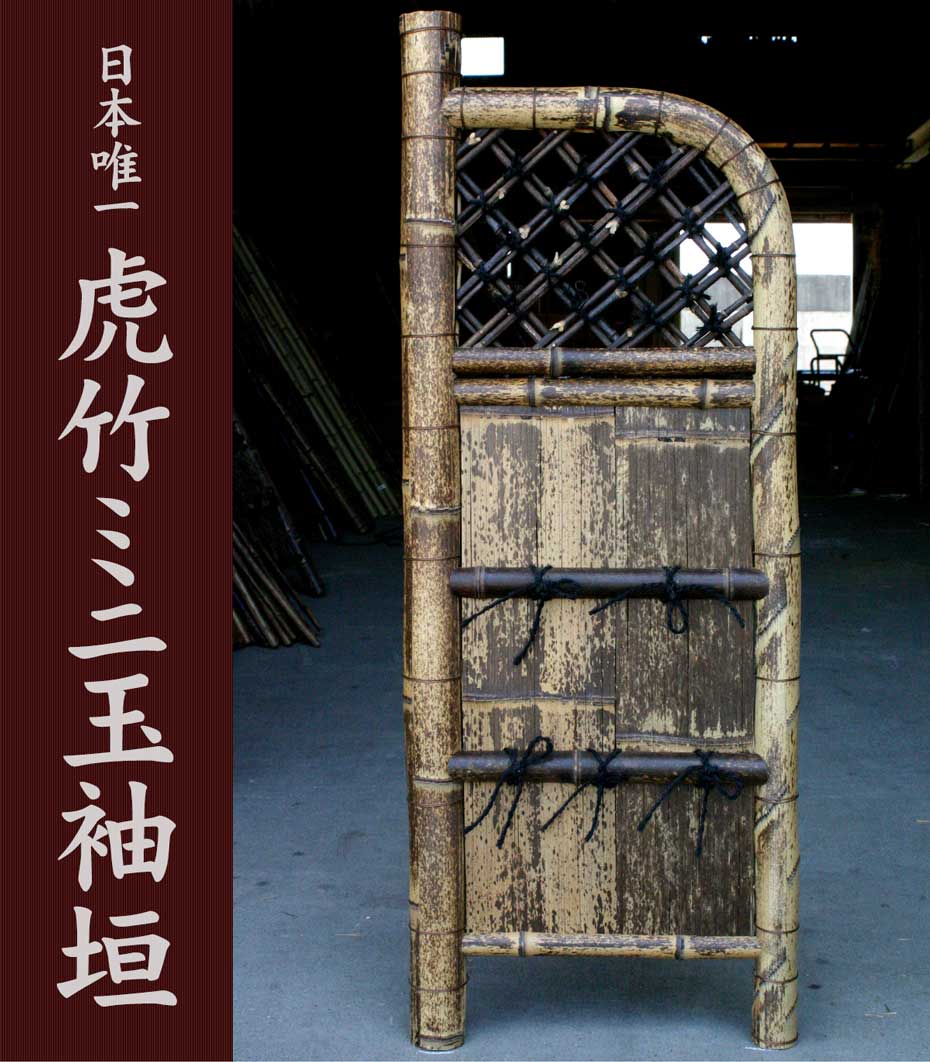 日本唯一
虎竹ミニ玉袖垣